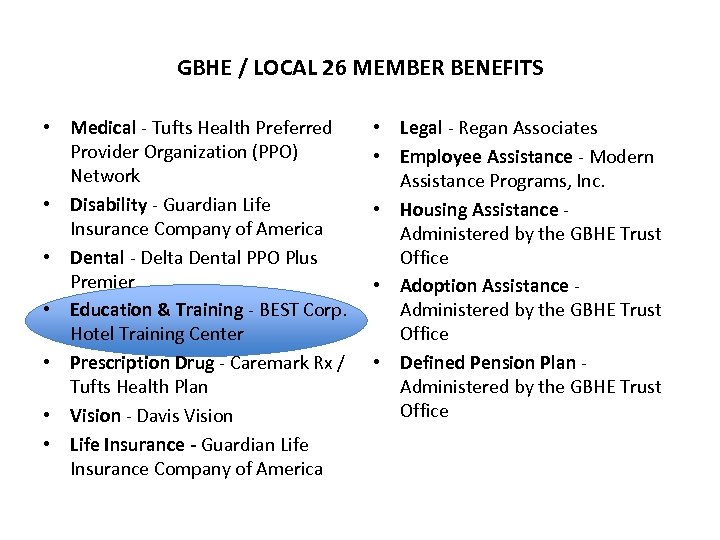 GBHE / LOCAL 26 MEMBER BENEFITS

• Medical - Tufts Health Preferred Provider Organization (PPO) Network
• Disability - Guardian Life Insurance Company of America
• Dental - Delta Dental PPO Plus Premier
• Education & Training - BEST Corp. Hotel Training Center
• Prescription Drug - Caremark Rx / Tufts Health Plan
• Vision - Davis Vision
• Life Insurance - Guardian Life Insurance Company of America

• Legal - Regan Associates
• Employee Assistance - Modern Assistance Programs, Inc.
• Housing Assistance - Administered by the GBHE Trust Office
• Adoption Assistance - Administered by the GBHE Trust Office
• Defined Pension Plan - Administered by the GBHE Trust Office